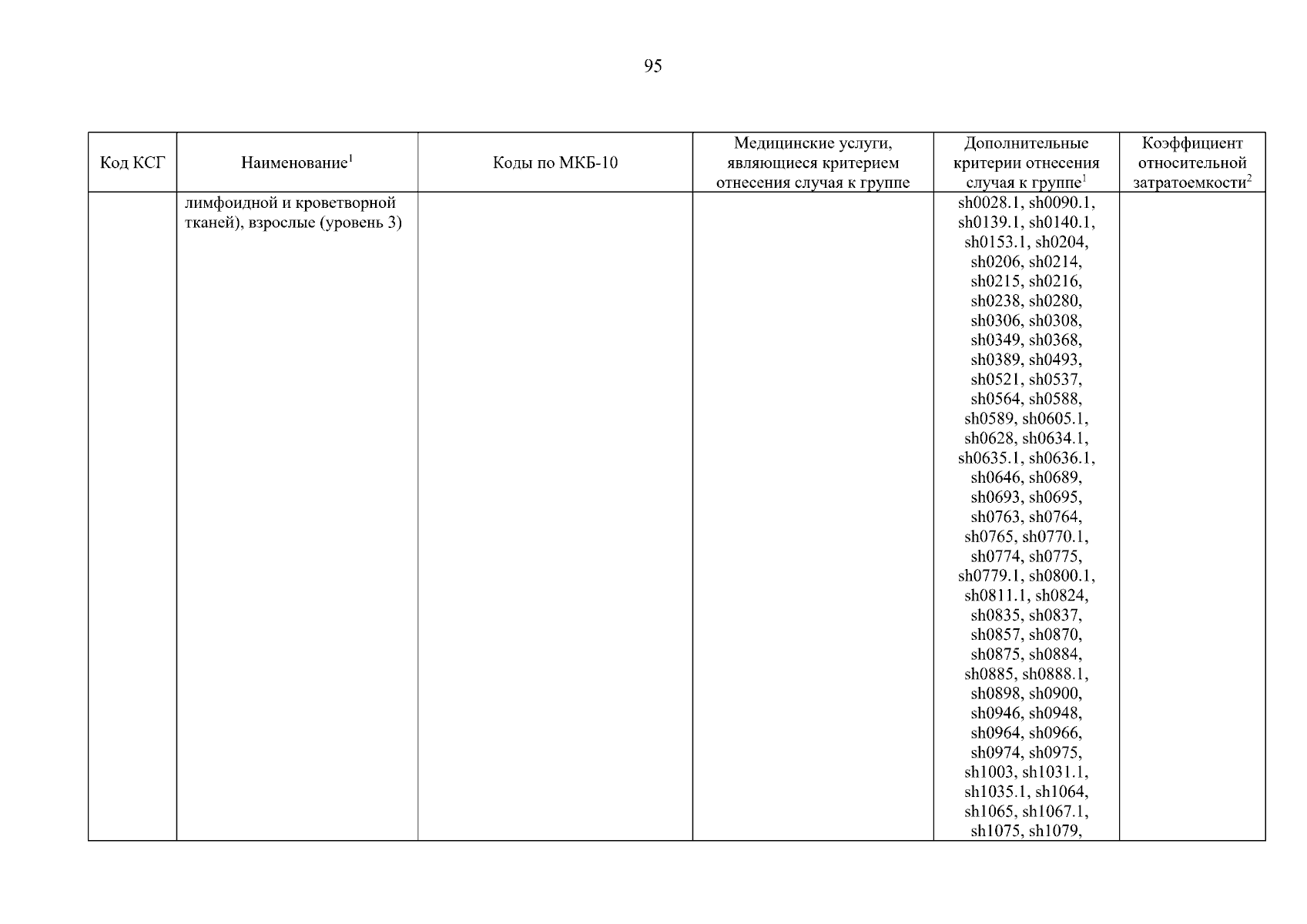 95

| Код КСГ | Наименование$^1$ | Коды по МКБ-10 | Медицинские услуги, являющиеся критерием отнесения случая к группе | Дополнительные критерии отнесения случая к группе$^1$ | Коэффициент относительной затратоемкости$^2$ |
|---|---|---|---|---|---|
| | лимфоидной и кроветворной тканей), взрослые (уровень 3) | | | sh0028.1, sh0090.1, sh0139.1, sh0140.1, sh0153.1, sh0204, sh0206, sh0214, sh0215, sh0216, sh0238, sh0280, sh0306, sh0308, sh0349, sh0368, sh0389, sh0493, sh0521, sh0537, sh0564, sh0588, sh0589, sh0605.1, sh0628, sh0634.1, sh0635.1, sh0636.1, sh0646, sh0689, sh0693, sh0695, sh0763, sh0764, sh0765, sh0770.1, sh0774, sh0775, sh0779.1, sh0800.1, sh0811.1, sh0824, sh0835, sh0837, sh0857, sh0870, sh0875, sh0884, sh0885, sh0888.1, sh0898, sh0900, sh0946, sh0948, sh0964, sh0966, sh0974, sh0975, sh1003, sh1031.1, sh1035.1, sh1064, sh1065, sh1067.1, sh1075, sh1079, | |